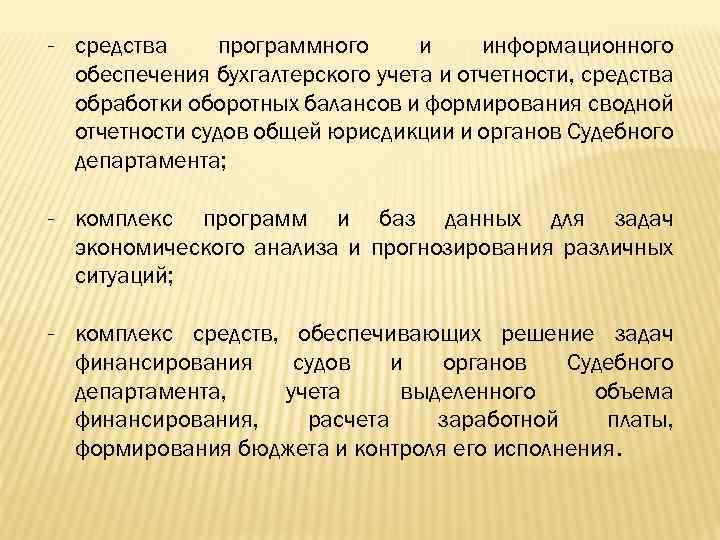 - средства программного и информационного обеспечения бухгалтерского учета и отчетности, средства обработки оборотных балансов и формирования сводной отчетности судов общей юрисдикции и органов Судебного департамента;

- комплекс программ и баз данных для задач экономического анализа и прогнозирования различных ситуаций;

- комплекс средств, обеспечивающих решение задач финансирования судов и органов Судебного департамента, учета выделенного объема финансирования, расчета заработной платы, формирования бюджета и контроля его исполнения.